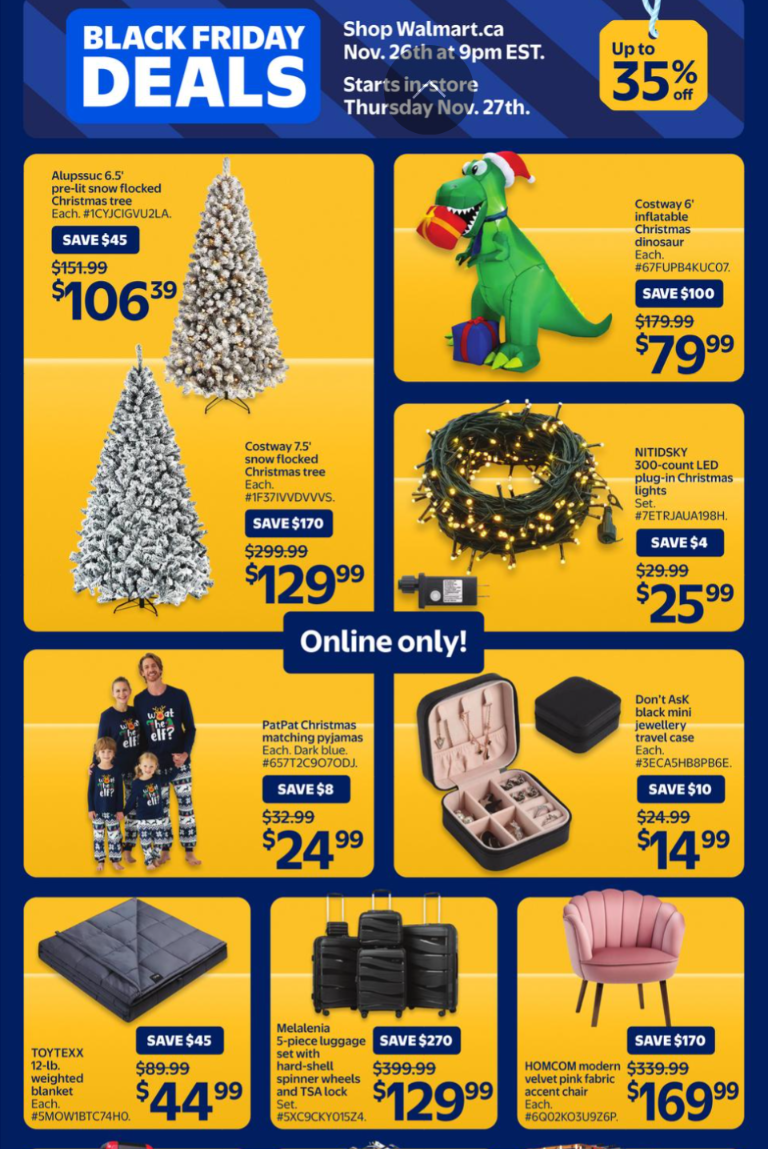 BLACK FRIDAY DEALS

Shop Walmart.ca Nov. 26th at 9pm EST.

Starts in-store Thursday Nov. 27th.

Up to 35% off

Alupssuc 6.5' pre-lit snow flocked Christmas tree Each. #1CYJCIGVU2LA.

SAVE $45

$151.99

$106.39

Costway 7.5' snow flocked Christmas tree Each. #1F37IVVDVVVS.

SAVE $170

$299.99

$129.99

Costway 6' inflatable Christmas dinosaur Each. #67FUPB4KUC07.

SAVE $100

$179.99

$79.99

NITIDSKY 300-count LED plug-in Christmas lights Set. #7ETRJAUA198H.

SAVE $4

$29.99

$25.99

Online only!

PatPat Christmas matching pyjamas Each. Dark blue. #657T2C9O7ODJ.

SAVE $8

$32.99

$24.99

Don't AsK black mini jewellery travel case Each. #3ECA5HB8PB6E.

SAVE $10

$24.99

$14.99

TOYTEXX 12-lb. weighted blanket Each. #5MOW1BTC74H0.

SAVE $45

$89.99

$44.99

Melalenia 5-piece luggage set with hard-shell spinner wheels and TSA lock Set. #5XC9CKY015Z4.

SAVE $270

$399.99

$129.99

HOMCOM modern velvet pink fabric accent chair Each. #6Q02KO3U9Z6P.

SAVE $170

$339.99

$169.99